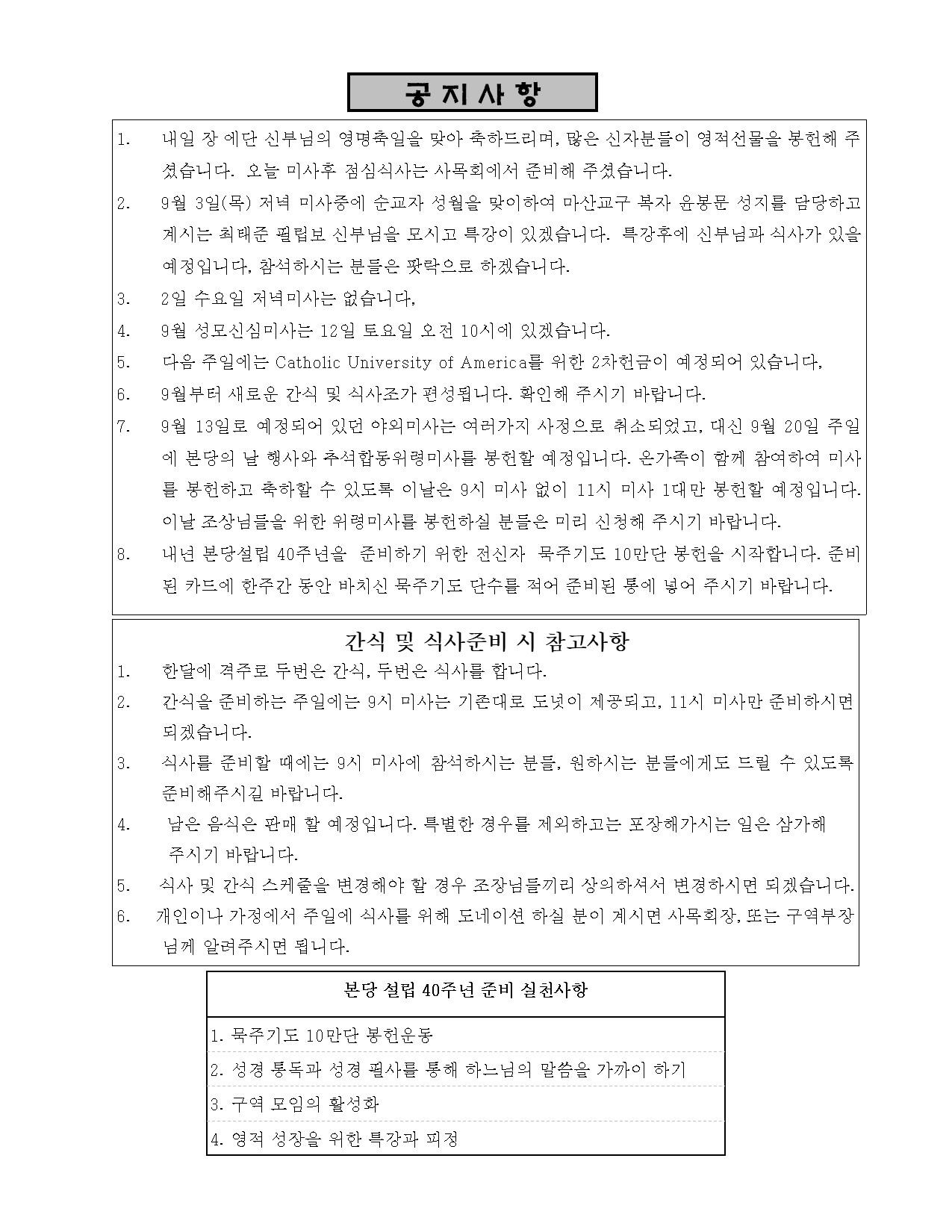 공지사항

1. 내일 장 에단 신부님의 영명축일을 맞아 축하드리며, 많은 신자분들이 영적선물을 봉헌해 주셨습니다. 오늘 미사후 점심식사는 사목회에서 준비해 주셨습니다.
2. 9월 3일(목) 저녁 미사중에 순교자 성월을 맞이하여 마산교구 복자 윤봉문 성지를 담당하고 계시는 최태준 필립보 신부님을 모시고 특강이 있겠습니다. 특강후에 신부님과 식사가 있을 예정입니다, 참석하시는 분들은 팟락으로 하겠습니다.
3. 2일 수요일 저녁미사는 없습니다,
4. 9월 성모신심미사는 12일 토요일 오전 10시에 있겠습니다.
5. 다음 주일에는 Catholic University of America를 위한 2차헌금이 예정되어 있습니다,
6. 9월부터 새로운 간식 및 식사조가 편성됩니다. 확인해 주시기 바랍니다.
7. 9월 13일로 예정되어 있던 야외미사는 여러가지 사정으로 취소되었고, 대신 9월 20일 주일에 본당의 날 행사와 추석합동위령미사를 봉헌할 예정입니다. 온가족이 함께 참여하여 미사를 봉헌하고 축하할 수 있도록 이날은 9시 미사 없이 11시 미사 1대만 봉헌할 예정입니다. 이날 조상님들을 위한 위령미사를 봉헌하실 분들은 미리 신청해 주시기 바랍니다.
8. 내년 본당설립 40주년을 준비하기 위한 전신자 묵주기도 10만단 봉헌을 시작합니다. 준비된 카드에 한주간 동안 바치신 묵주기도 단수를 적어 준비된 통에 넣어 주시기 바랍니다.

간식 및 식사준비 시 참고사항

1. 한달에 격주로 두번은 간식, 두번은 식사를 합니다.
2. 간식을 준비하는 주일에는 9시 미사는 기존대로 도넛이 제공되고, 11시 미사만 준비하시면 되겠습니다.
3. 식사를 준비할 때에는 9시 미사에 참석하시는 분들, 원하시는 분들에게도 드릴 수 있도록 준비해주시길 바랍니다.
4. 남은 음식은 판매 할 예정입니다. 특별한 경우를 제외하고는 포장해가시는 일은 삼가해 주시기 바랍니다.
5. 식사 및 간식 스케쥴을 변경해야 할 경우 조장님들끼리 상의하셔서 변경하시면 되겠습니다.
6. 개인이나 가정에서 주일에 식사를 위해 도네이션 하실 분이 계시면 사목회장, 또는 구역부장님께 알려주시면 됩니다.

| 본당 설립 40주년 준비 실천사항 |
|---|
| 1. 묵주기도 10만단 봉헌운동 |
| 2. 성경 통독과 성경 필사를 통해 하느님의 말씀을 가까이 하기 |
| 3. 구역 모임의 활성화 |
| 4. 영적 성장을 위한 특강과 피정 |